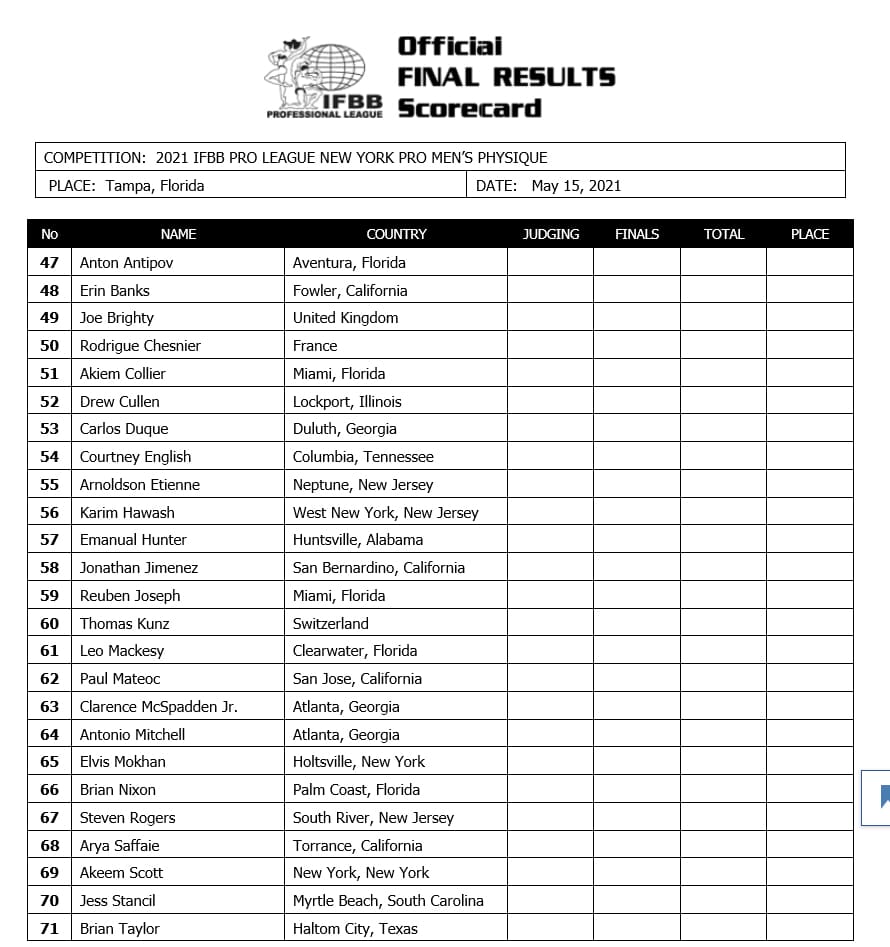 IFBB PROFESSIONAL LEAGUE

Official FINAL RESULTS Scorecard

COMPETITION: 2021 IFBB PRO LEAGUE NEW YORK PRO MEN'S PHYSIQUE

PLACE: Tampa, Florida

DATE: May 15, 2021

| No | NAME | COUNTRY | JUDGING | FINALS | TOTAL | PLACE |
|---|---|---|---|---|---|---|
| 47 | Anton Antipov | Aventura, Florida | | | | |
| 48 | Erin Banks | Fowler, California | | | | |
| 49 | Joe Brighty | United Kingdom | | | | |
| 50 | Rodrigue Chesnier | France | | | | |
| 51 | Akiem Collier | Miami, Florida | | | | |
| 52 | Drew Cullen | Lockport, Illinois | | | | |
| 53 | Carlos Duque | Duluth, Georgia | | | | |
| 54 | Courtney English | Columbia, Tennessee | | | | |
| 55 | Arnoldson Etienne | Neptune, New Jersey | | | | |
| 56 | Karim Hawash | West New York, New Jersey | | | | |
| 57 | Emanual Hunter | Huntsville, Alabama | | | | |
| 58 | Jonathan Jimenez | San Bernardino, California | | | | |
| 59 | Reuben Joseph | Miami, Florida | | | | |
| 60 | Thomas Kunz | Switzerland | | | | |
| 61 | Leo Mackesy | Clearwater, Florida | | | | |
| 62 | Paul Mateoc | San Jose, California | | | | |
| 63 | Clarence McSpadden Jr. | Atlanta, Georgia | | | | |
| 64 | Antonio Mitchell | Atlanta, Georgia | | | | |
| 65 | Elvis Mokhan | Holtsville, New York | | | | |
| 66 | Brian Nixon | Palm Coast, Florida | | | | |
| 67 | Steven Rogers | South River, New Jersey | | | | |
| 68 | Arya Saffaie | Torrance, California | | | | |
| 69 | Akeem Scott | New York, New York | | | | |
| 70 | Jess Stancil | Myrtle Beach, South Carolina | | | | |
| 71 | Brian Taylor | Haltom City, Texas | | | | |